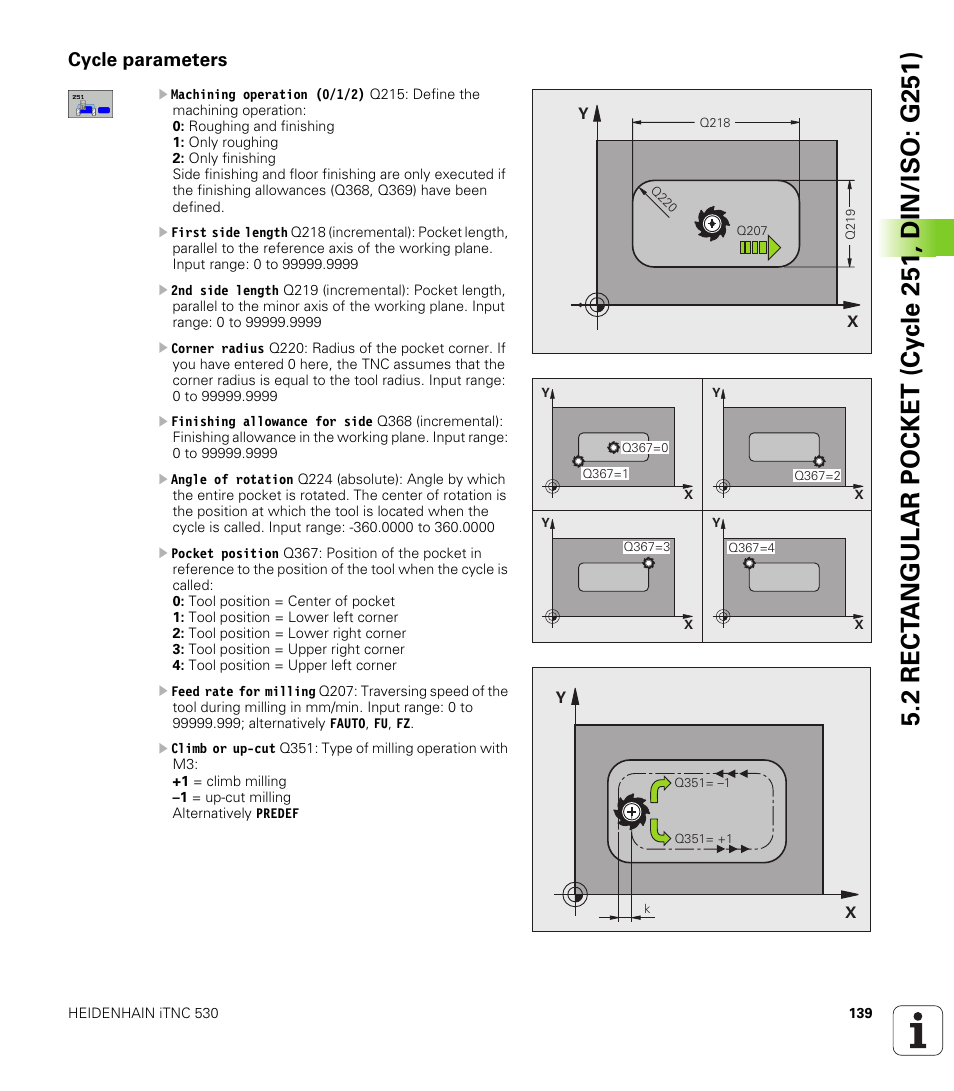 Cycle parameters

251

Machining operation (0/1/2) Q215: Define the machining operation:
0: Roughing and finishing
1: Only roughing
2: Only finishing
Side finishing and floor finishing are only executed if the finishing allowances (Q368, Q369) have been defined.

First side length Q218 (incremental): Pocket length, parallel to the reference axis of the working plane. Input range: 0 to 99999.9999

2nd side length Q219 (incremental): Pocket length, parallel to the minor axis of the working plane. Input range: 0 to 99999.9999

Corner radius Q220: Radius of the pocket corner. If you have entered 0 here, the TNC assumes that the corner radius is equal to the tool radius. Input range: 0 to 99999.9999

Finishing allowance for side Q368 (incremental): Finishing allowance in the working plane. Input range: 0 to 99999.9999

Angle of rotation Q224 (absolute): Angle by which the entire pocket is rotated. The center of rotation is the position at which the tool is located when the cycle is called. Input range: -360.0000 to 360.0000

Pocket position Q367: Position of the pocket in reference to the position of the tool when the cycle is called:
0: Tool position = Center of pocket
1: Tool position = Lower left corner
2: Tool position = Lower right corner
3: Tool position = Upper right corner
4: Tool position = Upper left corner

Feed rate for milling Q207: Traversing speed of the tool during milling in mm/min. Input range: 0 to 99999.999; alternatively FAUTO, FU, FZ.

Climb or up-cut Q351: Type of milling operation with M3:
+1 = climb milling
–1 = up-cut milling
Alternatively PREDEF

Y
Q218
Q220
Q207
Q219
X

Y
Q367=0
Q367=1
X
Y
Q367=2
X
Y
Q367=3
X
Y
Q367=4
X

Y
Q351= –1
Q351= +1
k
X

5.2 RECTANGULAR POCKET (Cycle 251, DIN/ISO: G251)

HEIDENHAIN iTNC 530
139